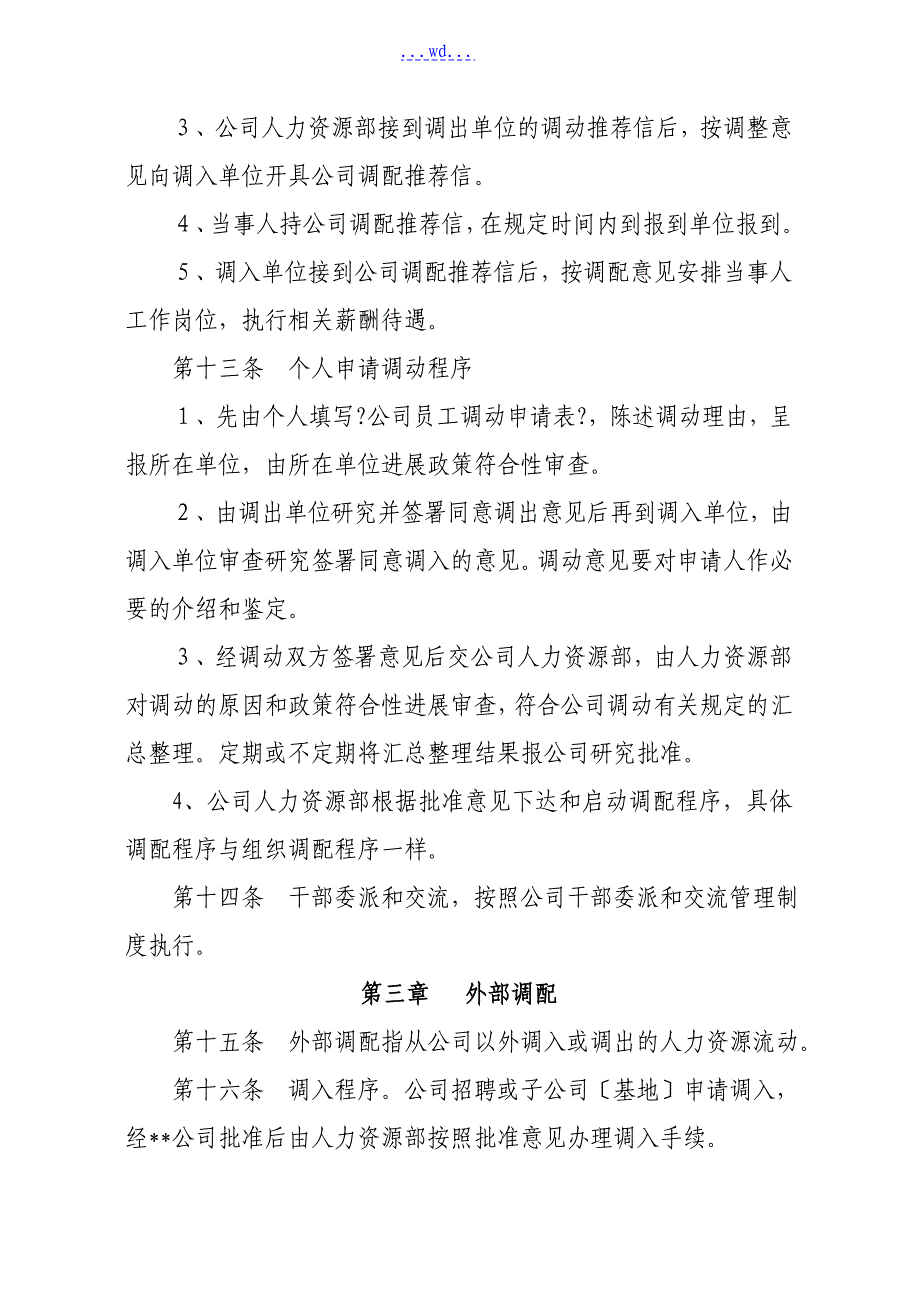 ...wd...

3、公司人力资源部接到调出单位的调动推荐信后，按调整意见向调入单位开具公司调配推荐信。

4、当事人持公司调配推荐信，在规定时间内到报到单位报到。

5、调入单位接到公司调配推荐信后，按调配意见安排当事人工作岗位，执行相关薪酬待遇。

第十三条　个人申请调动程序

1、先由个人填写?公司员工调动申请表?，陈述调动理由，呈报所在单位，由所在单位进展政策符合性审查。

2、由调出单位研究并签署同意调出意见后再到调入单位，由调入单位审查研究签署同意调入的意见。调动意见要对申请人作必要的介绍和鉴定。

3、经调动双方签署意见后交公司人力资源部，由人力资源部对调动的原因和政策符合性进展审查，符合公司调动有关规定的汇总整理。定期或不定期将汇总整理结果报公司研究批准。

4、公司人力资源部根据批准意见下达和启动调配程序，具体调配程序与组织调配程序一样。

第十四条　干部委派和交流，按照公司干部委派和交流管理制度执行。

第三章　外部调配

第十五条　外部调配指从公司以外调入或调出的人力资源流动。

第十六条　调入程序。公司招聘或子公司〔基地〕申请调入，经**公司批准后由人力资源部按照批准意见办理调入手续。